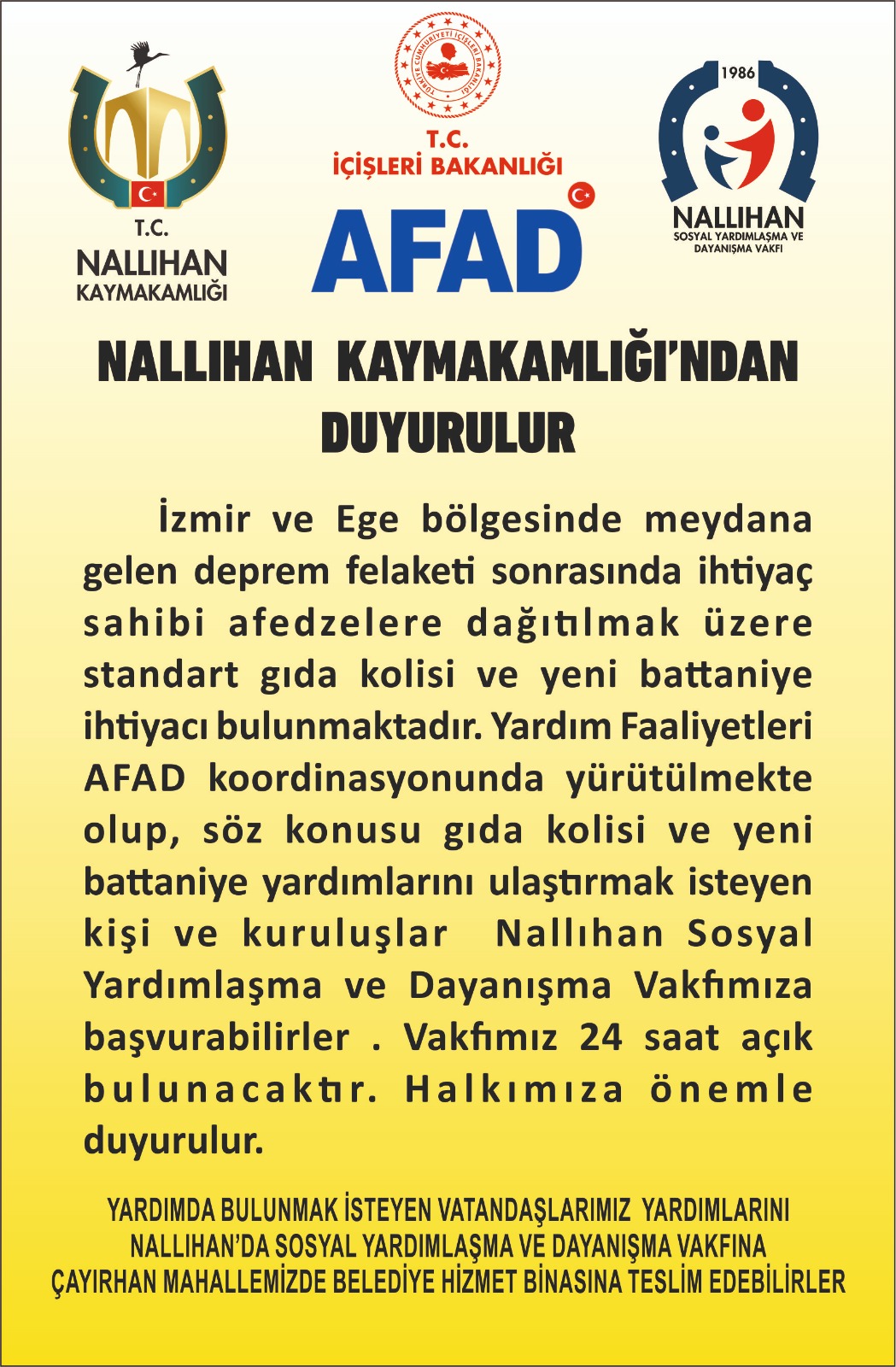 T.C.
NALLIHAN
KAYMAKAMLIĞI

T.C.
İÇİŞLERİ BAKANLIĞI

AFAD

1986
NALLIHAN
SOSYAL YARDIMLAŞMA VE
DAYANIŞMA VAKFI

NALLIHAN KAYMAKAMLIĞI'NDAN
DUYURULUR

İzmir ve Ege bölgesinde meydana gelen deprem felaketi sonrasında ihtiyaç sahibi afedzelere dağıtılmak üzere standart gıda kolisi ve yeni battaniye ihtiyacı bulunmaktadır. Yardım Faaliyetleri AFAD koordinasyonunda yürütülmekte olup, söz konusu gıda kolisi ve yeni battaniye yardımlarını ulaştırmak isteyen kişi ve kuruluşlar Nallıhan Sosyal Yardımlaşma ve Dayanışma Vakfımıza başvurabilirler . Vakfımız 24 saat açık bulunacaktır. Halkımıza önemle duyurulur.

YARDIMDA BULUNMAK İSTEYEN VATANDAŞLARIMIZ YARDIMLARINI
NALLIHAN'DA SOSYAL YARDIMLAŞMA VE DAYANIŞMA VAKFINA
ÇAYIRHAN MAHALLEMİZDE BELEDİYE HİZMET BİNASINA TESLİM EDEBİLİRLER